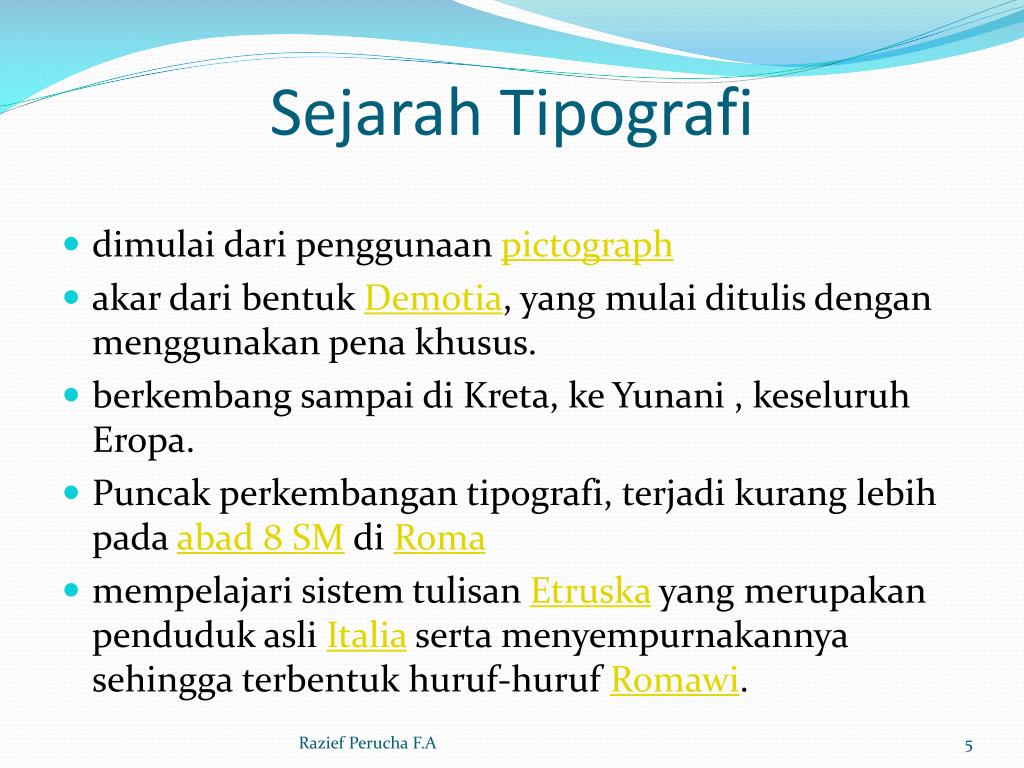 Sejarah Tipografi

- dimulai dari penggunaan pictograph
- akar dari bentuk Demotia, yang mulai ditulis dengan menggunakan pena khusus.
- berkembang sampai di Kreta, ke Yunani , keseluruh Eropa.
- Puncak perkembangan tipografi, terjadi kurang lebih pada abad 8 SM di Roma
- mempelajari sistem tulisan Etruska yang merupakan penduduk asli Italia serta menyempurnakannya sehingga terbentuk huruf-huruf Romawi.

Razief Perucha F.A

5